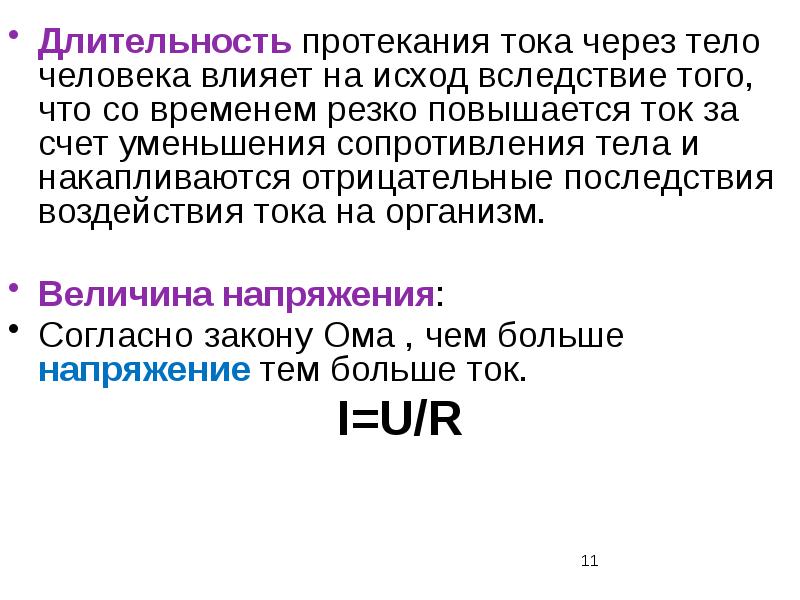 • Длительность протекания тока через тело человека влияет на исход вследствие того, что со временем резко повышается ток за счет уменьшения сопротивления тела и накапливаются отрицательные последствия воздействия тока на организм.

• Величина напряжения:
• Согласно закону Ома , чем больше напряжение тем больше ток.
$I=U/R$

11